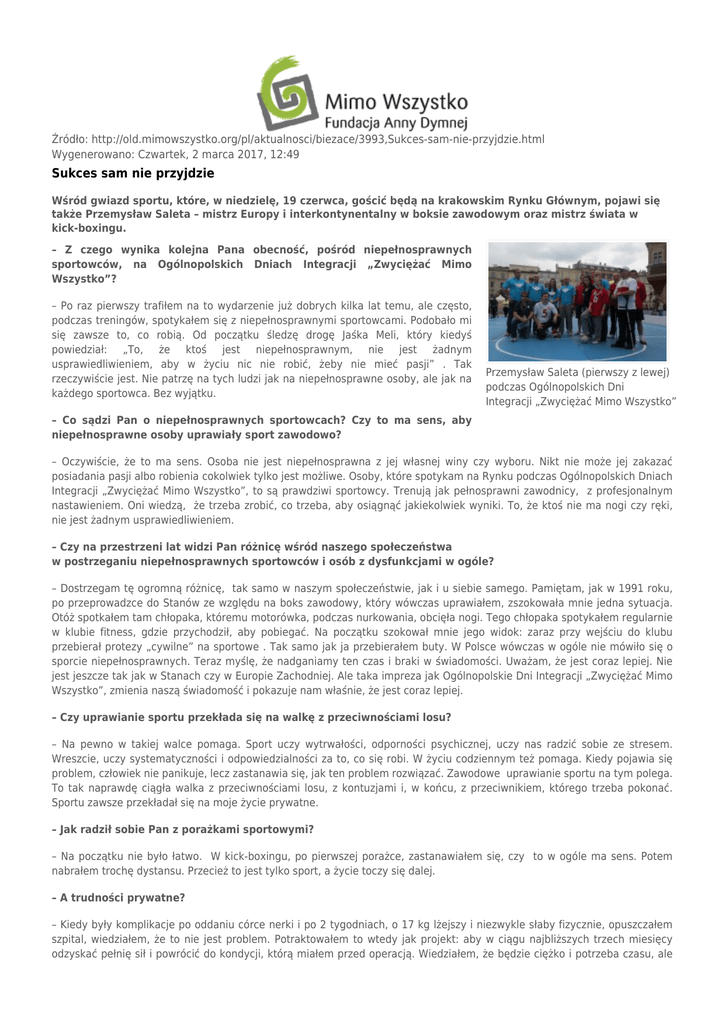 Mimo Wszystko
Fundacja Anny Dymnej

Źródło: http://old.mimowszystko.org/pl/aktualnosci/biezace/3993,Sukces-sam-nie-przyjdzie.html
Wygenerowano: Czwartek, 2 marca 2017, 12:49

Sukces sam nie przyjdzie

Wśród gwiazd sportu, które, w niedzielę, 19 czerwca, gościć będą na krakowskim Rynku Głównym, pojawi się także Przemysław Saleta – mistrz Europy i interkontynentalny w boksie zawodowym oraz mistrz świata w kick-boxingu.

– Z czego wynika kolejna Pana obecność, pośród niepełnosprawnych sportowców, na Ogólnopolskich Dniach Integracji „Zwyciężać Mimo Wszystko"?

– Po raz pierwszy trafiłem na to wydarzenie już dobrych kilka lat temu, ale często, podczas treningów, spotykałem się z niepełnosprawnymi sportowcami. Podobało mi się zawsze to, co robią. Od początku śledzę drogę Jaśka Meli, który kiedyś powiedział: „To, że ktoś jest niepełnosprawnym, nie jest żadnym usprawiedliwieniem, aby w życiu nic nie robić, żeby nie mieć pasji" . Tak rzeczywiście jest. Nie patrzę na tych ludzi jak na niepełnosprawne osoby, ale jak na każdego sportowca. Bez wyjątku.

Przemysław Saleta (pierwszy z lewej) podczas Ogólnopolskich Dni Integracji „Zwyciężać Mimo Wszystko"

– Co sądzi Pan o niepełnosprawnych sportowcach? Czy to ma sens, aby niepełnosprawne osoby uprawiały sport zawodowo?

– Oczywiście, że to ma sens. Osoba nie jest niepełnosprawna z jej własnej winy czy wyboru. Nikt nie może jej zakazać posiadania pasji albo robienia cokolwiek tylko jest możliwe. Osoby, które spotykam na Rynku podczas Ogólnopolskich Dniach Integracji „Zwyciężać Mimo Wszystko", to są prawdziwi sportowcy. Trenują jak pełnosprawni zawodnicy, z profesjonalnym nastawieniem. Oni wiedzą, że trzeba zrobić, co trzeba, aby osiągnąć jakiekolwiek wyniki. To, że ktoś nie ma nogi czy ręki, nie jest żadnym usprawiedliwieniem.

– Czy na przestrzeni lat widzi Pan różnicę wśród naszego społeczeństwa w postrzeganiu niepełnosprawnych sportowców i osób z dysfunkcjami w ogóle?

– Dostrzegam tę ogromną różnicę, tak samo w naszym społeczeństwie, jak i u siebie samego. Pamiętam, jak w 1991 roku, po przeprowadzce do Stanów ze względu na boks zawodowy, który wówczas uprawiałem, zszokowała mnie jedna sytuacja. Otóż spotkałem tam chłopaka, któremu motorówka, podczas nurkowania, obcięła nogi. Tego chłopaka spotykałem regularnie w klubie fitness, gdzie przychodził, aby pobiegać. Na początku szokował mnie jego widok: zaraz przy wejściu do klubu przebierał protezy „cywilne" na sportowe . Tak samo jak ja przebierałem buty. W Polsce wówczas w ogóle nie mówiło się o sporcie niepełnosprawnych. Teraz myślę, że nadganiamy ten czas i braki w świadomości. Uważam, że jest coraz lepiej. Nie jest jeszcze tak jak w Stanach czy w Europie Zachodniej. Ale taka impreza jak Ogólnopolskie Dni Integracji „Zwyciężać Mimo Wszystko", zmienia naszą świadomość i pokazuje nam właśnie, że jest coraz lepiej.

– Czy uprawianie sportu przekłada się na walkę z przeciwnościami losu?

– Na pewno w takiej walce pomaga. Sport uczy wytrwałości, odporności psychicznej, uczy nas radzić sobie ze stresem. Wreszcie, uczy systematyczności i odpowiedzialności za to, co się robi. W życiu codziennym też pomaga. Kiedy pojawia się problem, człowiek nie panikuje, lecz zastanawia się, jak ten problem rozwiązać. Zawodowe uprawianie sportu na tym polega. To tak naprawdę ciągła walka z przeciwnościami losu, z kontuzjami i, w końcu, z przeciwnikiem, którego trzeba pokonać. Sportu zawsze przekładał się na moje życie prywatne.

– Jak radził sobie Pan z porażkami sportowymi?

– Na początku nie było łatwo. W kick-boxingu, po pierwszej porażce, zastanawiałem się, czy to w ogóle ma sens. Potem nabrałem trochę dystansu. Przecież to jest tylko sport, a życie toczy się dalej.

– A trudności prywatne?

– Kiedy były komplikacje po oddaniu córce nerki i po 2 tygodniach, o 17 kg lżejszy i niezwykle słaby fizycznie, opuszczałem szpital, wiedziałem, że to nie jest problem. Potraktowałem to wtedy jak projekt: aby w ciągu najbliższych trzech miesięcy odzyskać pełnię sił i powrócić do kondycji, którą miałem przed operacją. Wiedziałem, że będzie ciężko i potrzeba czasu, ale